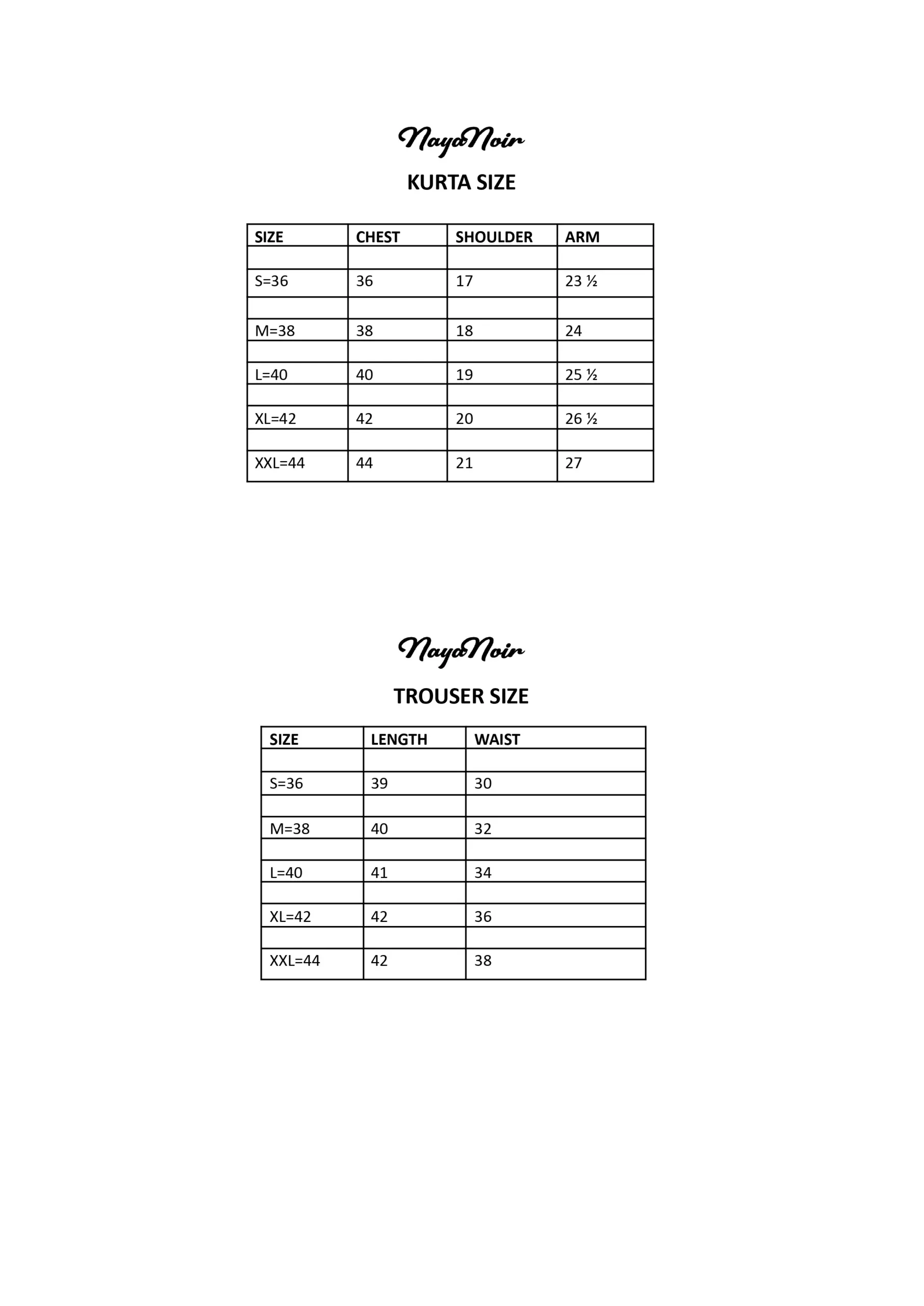 NayaNoir

KURTA SIZE

| SIZE | CHEST | SHOULDER | ARM |
|---|---|---|---|
| | | | |
| S=36 | 36 | 17 | 23 ½ |
| | | | |
| M=38 | 38 | 18 | 24 |
| | | | |
| L=40 | 40 | 19 | 25 ½ |
| | | | |
| XL=42 | 42 | 20 | 26 ½ |
| | | | |
| XXL=44 | 44 | 21 | 27 |

NayaNoir

TROUSER SIZE

| SIZE | LENGTH | WAIST |
|---|---|---|
| | | |
| S=36 | 39 | 30 |
| | | |
| M=38 | 40 | 32 |
| | | |
| L=40 | 41 | 34 |
| | | |
| XL=42 | 42 | 36 |
| | | |
| XXL=44 | 42 | 38 |